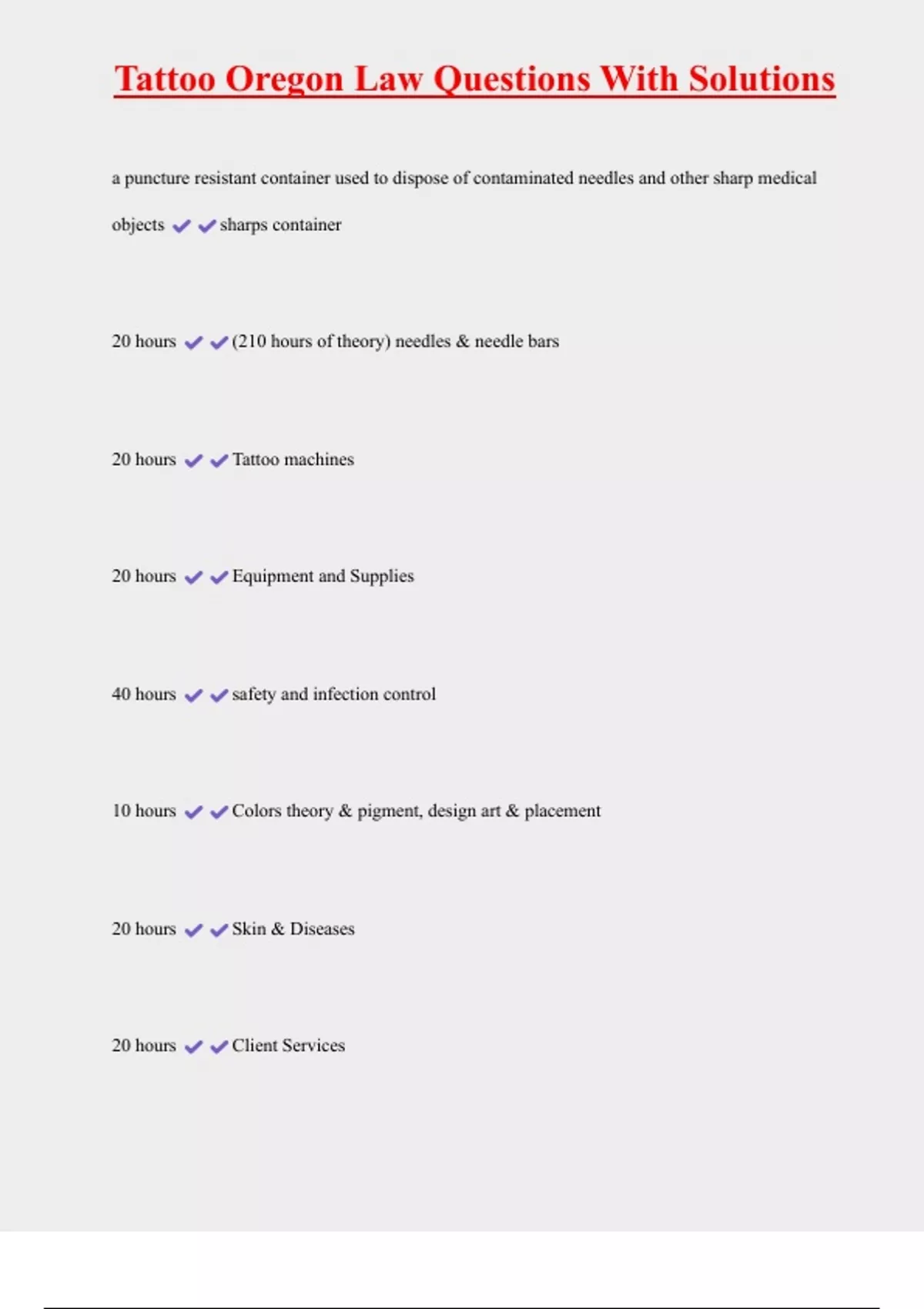 Tattoo Oregon Law Questions With Solutions

a puncture resistant container used to dispose of contaminated needles and other sharp medical objects ✔✔sharps container

20 hours ✔✔(210 hours of theory) needles & needle bars

20 hours ✔✔Tattoo machines

20 hours ✔✔Equipment and Supplies

40 hours ✔✔safety and infection control

10 hours ✔✔Colors theory & pigment, design art & placement

20 hours ✔✔Skin & Diseases

20 hours ✔✔Client Services